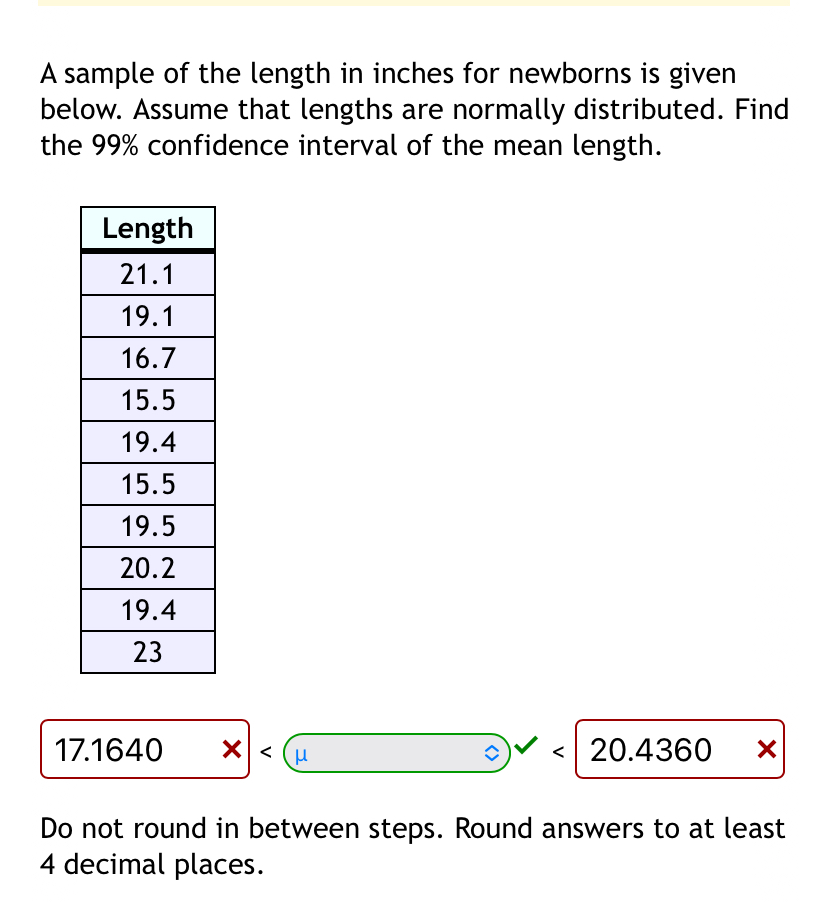 A sample of the length in inches for newborns is given below. Assume that lengths are normally distributed. Find the 99% confidence interval of the mean length.

| Length |
|---|
| 21.1 |
| 19.1 |
| 16.7 |
| 15.5 |
| 19.4 |
| 15.5 |
| 19.5 |
| 20.2 |
| 19.4 |
| 23 |

17.1640 × < μ ✓ < 20.4360 ×

Do not round in between steps. Round answers to at least 4 decimal places.